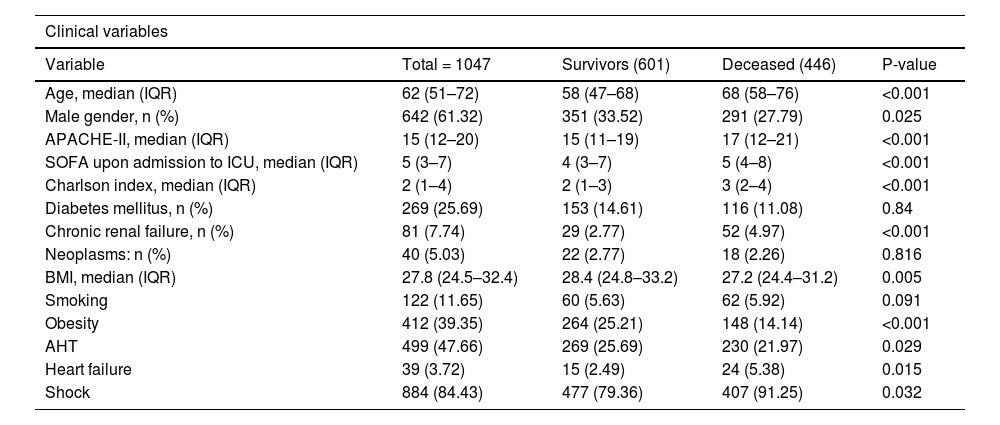 Clinical variables

| Variable | Total = 1047 | Survivors (601) | Deceased (446) | P-value |
|---|---|---|---|---|
| Age, median (IQR) | 62 (51–72) | 58 (47–68) | 68 (58–76) | <0.001 |
| Male gender, n (%) | 642 (61.32) | 351 (33.52) | 291 (27.79) | 0.025 |
| APACHE-II, median (IQR) | 15 (12–20) | 15 (11–19) | 17 (12–21) | <0.001 |
| SOFA upon admission to ICU, median (IQR) | 5 (3–7) | 4 (3–7) | 5 (4–8) | <0.001 |
| Charlson index, median (IQR) | 2 (1–4) | 2 (1–3) | 3 (2–4) | <0.001 |
| Diabetes mellitus, n (%) | 269 (25.69) | 153 (14.61) | 116 (11.08) | 0.84 |
| Chronic renal failure, n (%) | 81 (7.74) | 29 (2.77) | 52 (4.97) | <0.001 |
| Neoplasms: n (%) | 40 (5.03) | 22 (2.77) | 18 (2.26) | 0.816 |
| BMI, median (IQR) | 27.8 (24.5–32.4) | 28.4 (24.8–33.2) | 27.2 (24.4–31.2) | 0.005 |
| Smoking | 122 (11.65) | 60 (5.63) | 62 (5.92) | 0.091 |
| Obesity | 412 (39.35) | 264 (25.21) | 148 (14.14) | <0.001 |
| AHT | 499 (47.66) | 269 (25.69) | 230 (21.97) | 0.029 |
| Heart failure | 39 (3.72) | 15 (2.49) | 24 (5.38) | 0.015 |
| Shock | 884 (84.43) | 477 (79.36) | 407 (91.25) | 0.032 |